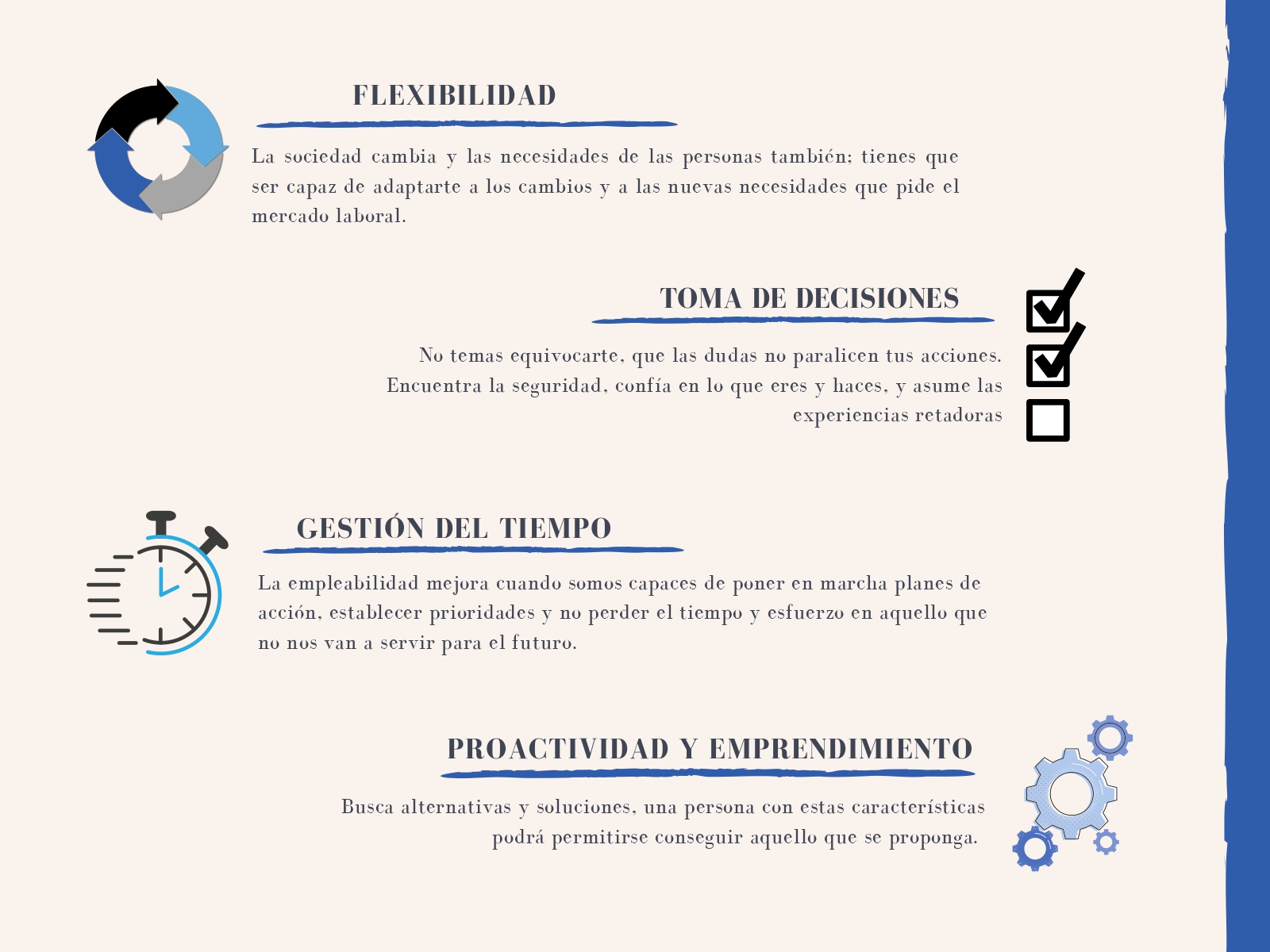 FLEXIBILIDAD

La sociedad cambia y las necesidades de las personas también; tienes que ser capaz de adaptarte a los cambios y a las nuevas necesidades que pide el mercado laboral.

TOMA DE DECISIONES

No temas equivocarte, que las dudas no paralicen tus acciones. Encuentra la seguridad, confía en lo que eres y haces, y asume las experiencias retadoras

GESTIÓN DEL TIEMPO

La empleabilidad mejora cuando somos capaces de poner en marcha planes de acción, establecer prioridades y no perder el tiempo y esfuerzo en aquello que no nos van a servir para el futuro.

PROACTIVIDAD Y EMPRENDIMIENTO

Busca alternativas y soluciones, una persona con estas características podrá permitirse conseguir aquello que se proponga.